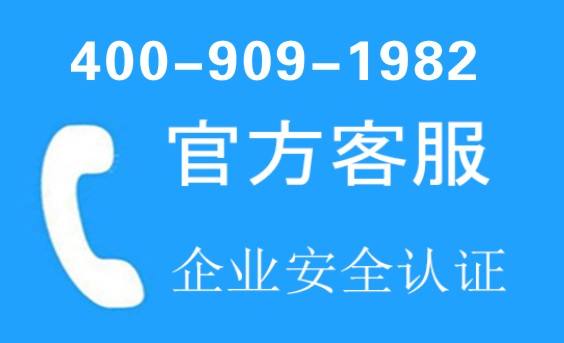 400–909–1982

官方客服

企业安全认证